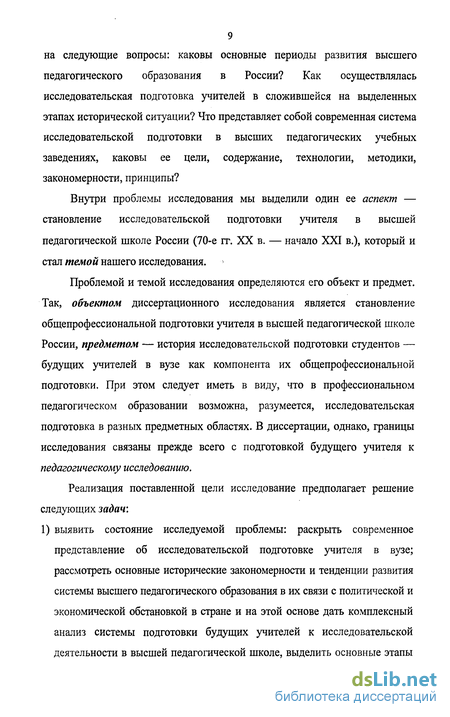 9

на следующие вопросы: каковы основные периоды развития высшего педагогического образования в России? Как осуществлялась исследовательская подготовка учителей в сложившейся на выделенных этапах исторической ситуации? Что представляет собой современная система исследовательской подготовки в высших педагогических учебных заведениях, каковы ее цели, содержание, технологии, методики, закономерности, принципы?

Внутри проблемы исследования мы выделили один ее аспект — становление исследовательской подготовки учителя в высшей педагогической школе России (70-е гг. XX в. — начало XXI в.), который и стал темой нашего исследования.

Проблемой и темой исследования определяются его объект и предмет. Так, объектом диссертационного исследования является становление общепрофессиональной подготовки учителя в высшей педагогической школе России, предметом — история исследовательской подготовки студентов — будущих учителей в вузе как компонента их общепрофессиональной подготовки. При этом следует иметь в виду, что в профессиональном педагогическом образовании возможна, разумеется, исследовательская подготовка в разных предметных областях. В диссертации, однако, границы исследования связаны прежде всего с подготовкой будущего учителя к педагогическому исследованию.

Реализация поставленной цели исследование предполагает решение следующих задач:

1) выявить состояние исследуемой проблемы: раскрыть современное представление об исследовательской подготовке учителя в вузе; рассмотреть основные исторические закономерности и тенденции развития системы высшего педагогического образования в их связи с политической и экономической обстановкой в стране и на этой основе дать комплексный анализ системы подготовки будущих учителей к исследовательской деятельности в высшей педагогической школе, выделить основные этапы

dsLib.net
библиотека диссертаций